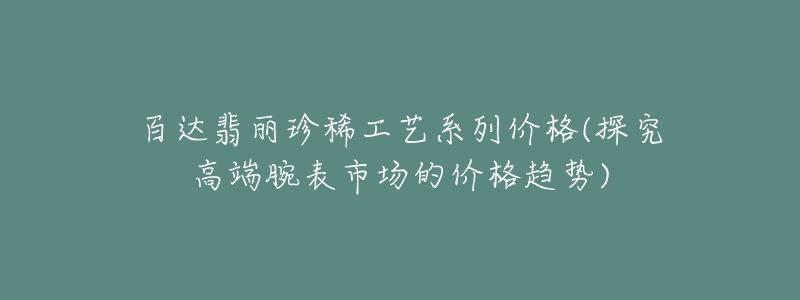 百达翡丽珍稀工艺系列价格(探究高端腕表市场的价格趋势)